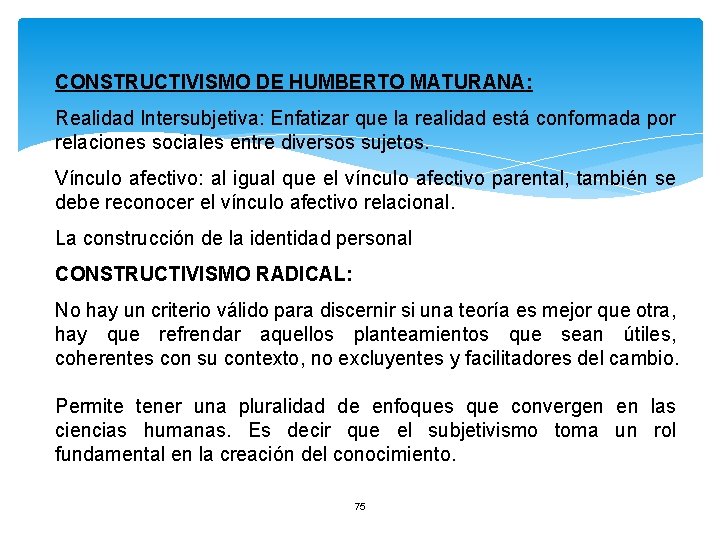 CONSTRUCTIVISMO DE HUMBERTO MATURANA:

Realidad Intersubjetiva: Enfatizar que la realidad está conformada por relaciones sociales entre diversos sujetos.

Vínculo afectivo: al igual que el vínculo afectivo parental, también se debe reconocer el vínculo afectivo relacional.

La construcción de la identidad personal

CONSTRUCTIVISMO RADICAL:

No hay un criterio válido para discernir si una teoría es mejor que otra, hay que refrendar aquellos planteamientos que sean útiles, coherentes con su contexto, no excluyentes y facilitadores del cambio.

Permite tener una pluralidad de enfoques que convergen en las ciencias humanas. Es decir que el subjetivismo toma un rol fundamental en la creación del conocimiento.

75